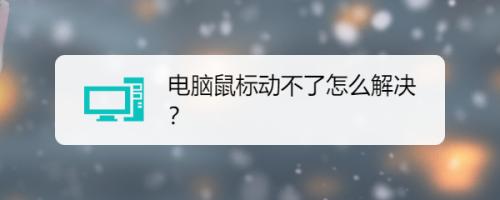 电脑鼠标动不了怎么解决？